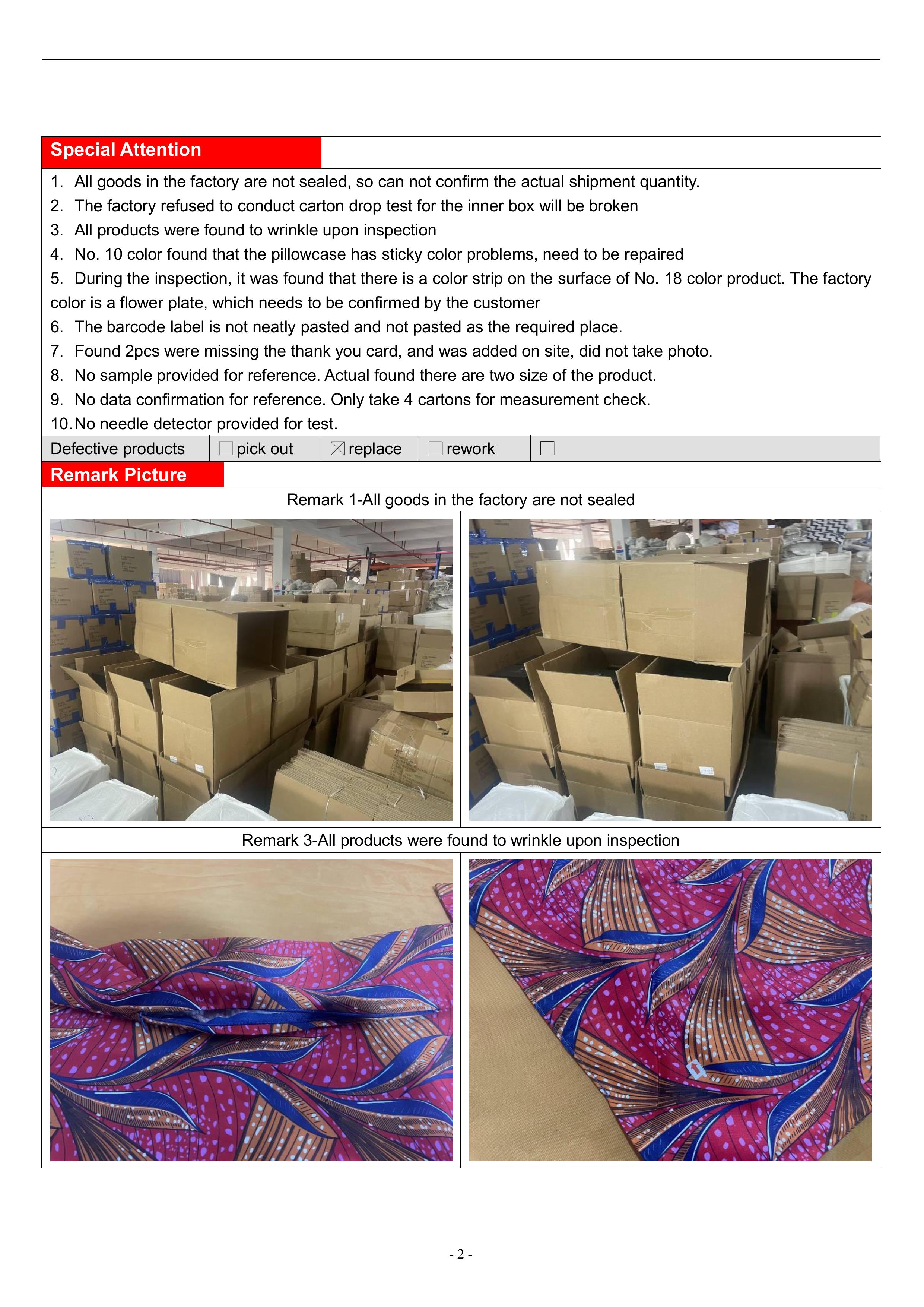 Special Attention

1. All goods in the factory are not sealed, so can not confirm the actual shipment quantity.
2. The factory refused to conduct carton drop test for the inner box will be broken
3. All products were found to wrinkle upon inspection
4. No. 10 color found that the pillowcase has sticky color problems, need to be repaired
5. During the inspection, it was found that there is a color strip on the surface of No. 18 color product. The factory color is a flower plate, which needs to be confirmed by the customer
6. The barcode label is not neatly pasted and not pasted as the required place.
7. Found 2pcs were missing the thank you card, and was added on site, did not take photo.
8. No sample provided for reference. Actual found there are two size of the product.
9. No data confirmation for reference. Only take 4 cartons for measurement check.
10. No needle detector provided for test.

| Defective products | ☐ pick out | ☒ replace | ☐ rework | ☐ |
|---|---|---|---|---|

Remark Picture

Remark 1-All goods in the factory are not sealed

Remark 3-All products were found to wrinkle upon inspection

- 2 -